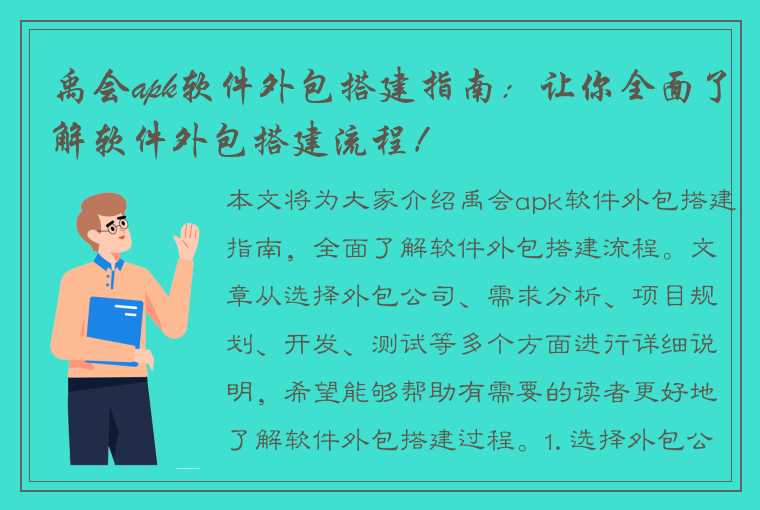 禹会apk软件外包搭建指南：让你全面了解软件外包搭建流程！

本文将为大家介绍禹会apk软件外包搭建指南，全面了解软件外包搭建流程。文章从选择外包公司、需求分析、项目规划、开发、测试等多个方面进行详细说明，希望能够帮助有需要的读者更好地了解软件外包搭建过程。1. 选择外包公